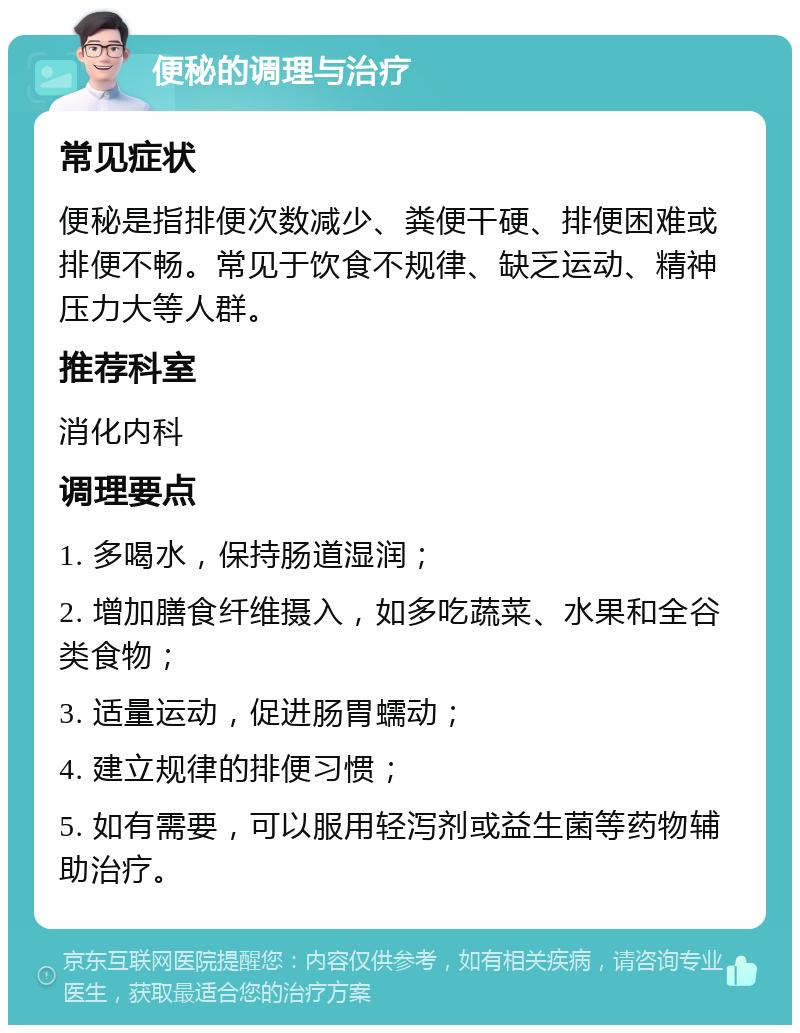 便秘的调理与治疗

常见症状

便秘是指排便次数减少、粪便干硬、排便困难或排便不畅。常见于饮食不规律、缺乏运动、精神压力大等人群。

推荐科室

消化内科

调理要点

1. 多喝水，保持肠道湿润；

2. 增加膳食纤维摄入，如多吃蔬菜、水果和全谷类食物；

3. 适量运动，促进肠胃蠕动；

4. 建立规律的排便习惯；

5. 如有需要，可以服用轻泻剂或益生菌等药物辅助治疗。

京东互联网医院提醒您：内容仅供参考，如有相关疾病，请咨询专业医生，获取最适合您的治疗方案